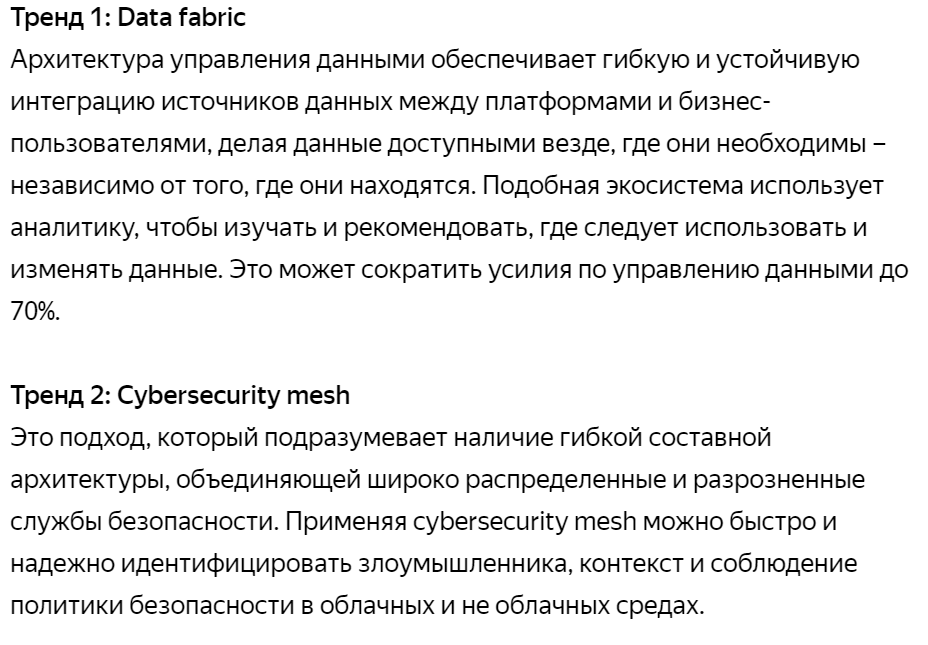 Тренд 1: Data fabric
Архитектура управления данными обеспечивает гибкую и устойчивую интеграцию источников данных между платформами и бизнес-пользователями, делая данные доступными везде, где они необходимы – независимо от того, где они находятся. Подобная экосистема использует аналитику, чтобы изучать и рекомендовать, где следует использовать и изменять данные. Это может сократить усилия по управлению данными до 70%.

Тренд 2: Cybersecurity mesh
Это подход, который подразумевает наличие гибкой составной архитектуры, объединяющей широко распределенные и разрозненные службы безопасности. Применяя cybersecurity mesh можно быстро и надежно идентифицировать злоумышленника, контекст и соблюдение политики безопасности в облачных и не облачных средах.